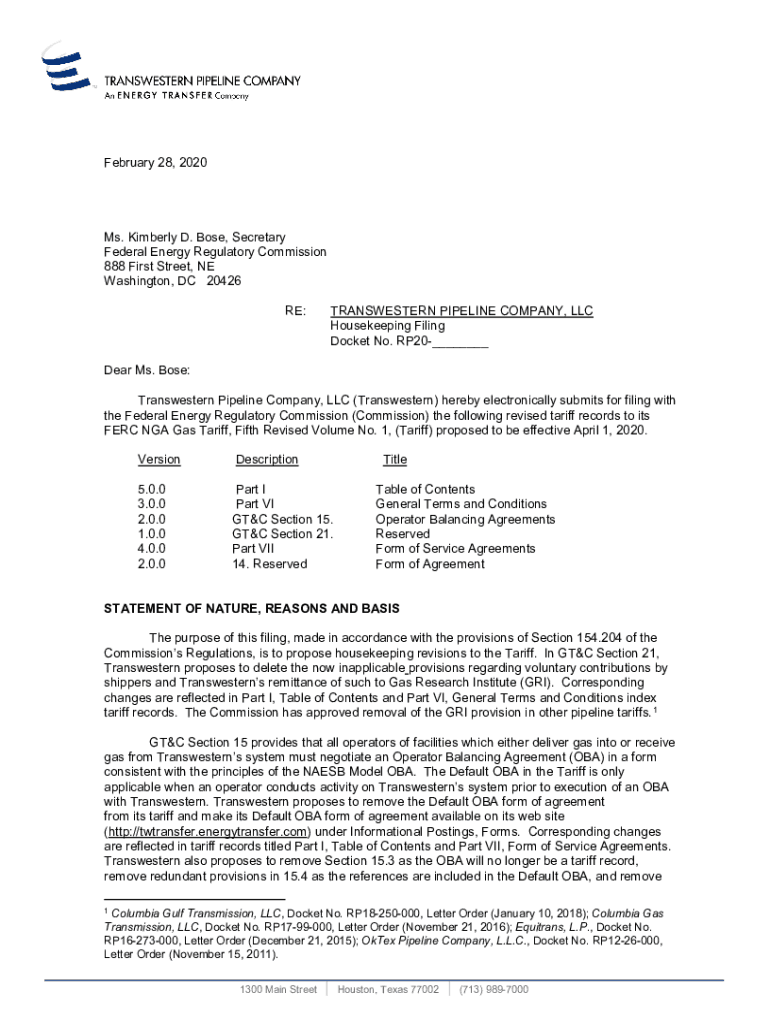 TRANSWESTERN PIPELINE COMPANY
An ENERGY TRANSFER Company

February 28, 2020

Ms. Kimberly D. Bose, Secretary
Federal Energy Regulatory Commission
888 First Street, NE
Washington, DC 20426

RE: TRANSWESTERN PIPELINE COMPANY, LLC
Housekeeping Filing
Docket No. RP20-________

Dear Ms. Bose:

Transwestern Pipeline Company, LLC (Transwestern) hereby electronically submits for filing with the Federal Energy Regulatory Commission (Commission) the following revised tariff records to its FERC NGA Gas Tariff, Fifth Revised Volume No. 1, (Tariff) proposed to be effective April 1, 2020.

| Version | Description | Title |
|---|---|---|
| 5.0.0 | Part I | Table of Contents |
| 3.0.0 | Part VI | General Terms and Conditions |
| 2.0.0 | GT&C Section 15. | Operator Balancing Agreements |
| 1.0.0 | GT&C Section 21. | Reserved |
| 4.0.0 | Part VII | Form of Service Agreements |
| 2.0.0 | 14. Reserved | Form of Agreement |

STATEMENT OF NATURE, REASONS AND BASIS

The purpose of this filing, made in accordance with the provisions of Section 154.204 of the Commission's Regulations, is to propose housekeeping revisions to the Tariff. In GT&C Section 21, Transwestern proposes to delete the now inapplicable provisions regarding voluntary contributions by shippers and Transwestern's remittance of such to Gas Research Institute (GRI). Corresponding changes are reflected in Part I, Table of Contents and Part VI, General Terms and Conditions index tariff records. The Commission has approved removal of the GRI provision in other pipeline tariffs.$^1$

GT&C Section 15 provides that all operators of facilities which either deliver gas into or receive gas from Transwestern's system must negotiate an Operator Balancing Agreement (OBA) in a form consistent with the principles of the NAESB Model OBA. The Default OBA in the Tariff is only applicable when an operator conducts activity on Transwestern's system prior to execution of an OBA with Transwestern. Transwestern proposes to remove the Default OBA form of agreement from its tariff and make its Default OBA form of agreement available on its web site (http://twtransfer.energytransfer.com) under Informational Postings, Forms. Corresponding changes are reflected in tariff records titled Part I, Table of Contents and Part VII, Form of Service Agreements. Transwestern also proposes to remove Section 15.3 as the OBA will no longer be a tariff record, remove redundant provisions in 15.4 as the references are included in the Default OBA, and remove

$^1$ Columbia Gulf Transmission, LLC, Docket No. RP18-250-000, Letter Order (January 10, 2018); Columbia Gas Transmission, LLC, Docket No. RP17-99-000, Letter Order (November 21, 2016); Equitrans, L.P., Docket No. RP16-273-000, Letter Order (December 21, 2015); OkTex Pipeline Company, L.L.C., Docket No. RP12-26-000, Letter Order (November 15, 2011).

1300 Main Street | Houston, Texas 77002 | (713) 989-7000